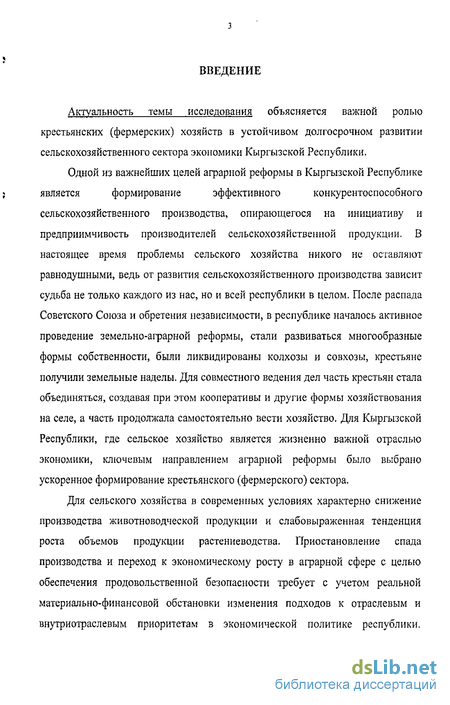 3

ВВЕДЕНИЕ

Актуальность темы исследования объясняется важной ролью крестьянских (фермерских) хозяйств в устойчивом долгосрочном развитии сельскохозяйственного сектора экономики Кыргызской Республики.

Одной из важнейших целей аграрной реформы в Кыргызской Республике является формирование эффективного конкурентоспособного сельскохозяйственного производства, опирающегося на инициативу и предприимчивость производителей сельскохозяйственной продукции. В настоящее время проблемы сельского хозяйства никого не оставляют равнодушными, ведь от развития сельскохозяйственного производства зависит судьба не только каждого из нас, но и всей республики в целом. После распада Советского Союза и обретения независимости, в республике началось активное проведение земельно-аграрной реформы, стали развиваться многообразные формы собственности, были ликвидированы колхозы и совхозы, крестьяне получили земельные наделы. Для совместного ведения дел часть крестьян стала объединяться, создавая при этом кооперативы и другие формы хозяйствования на селе, а часть продолжала самостоятельно вести хозяйство. Для Кыргызской Республики, где сельское хозяйство является жизненно важной отраслью экономики, ключевым направлением аграрной реформы было выбрано ускоренное формирование крестьянского (фермерского) сектора.

Для сельского хозяйства в современных условиях характерно снижение производства животноводческой продукции и слабовыраженная тенденция роста объемов продукции растениеводства. Приостановление спада производства и переход к экономическому росту в аграрной сфере с целью обеспечения продовольственной безопасности требует с учетом реальной материально-финансовой обстановки изменения подходов к отраслевым и внутриотраслевым приоритетам в экономической политике республики.

dsLib.net
библиотека диссертаций